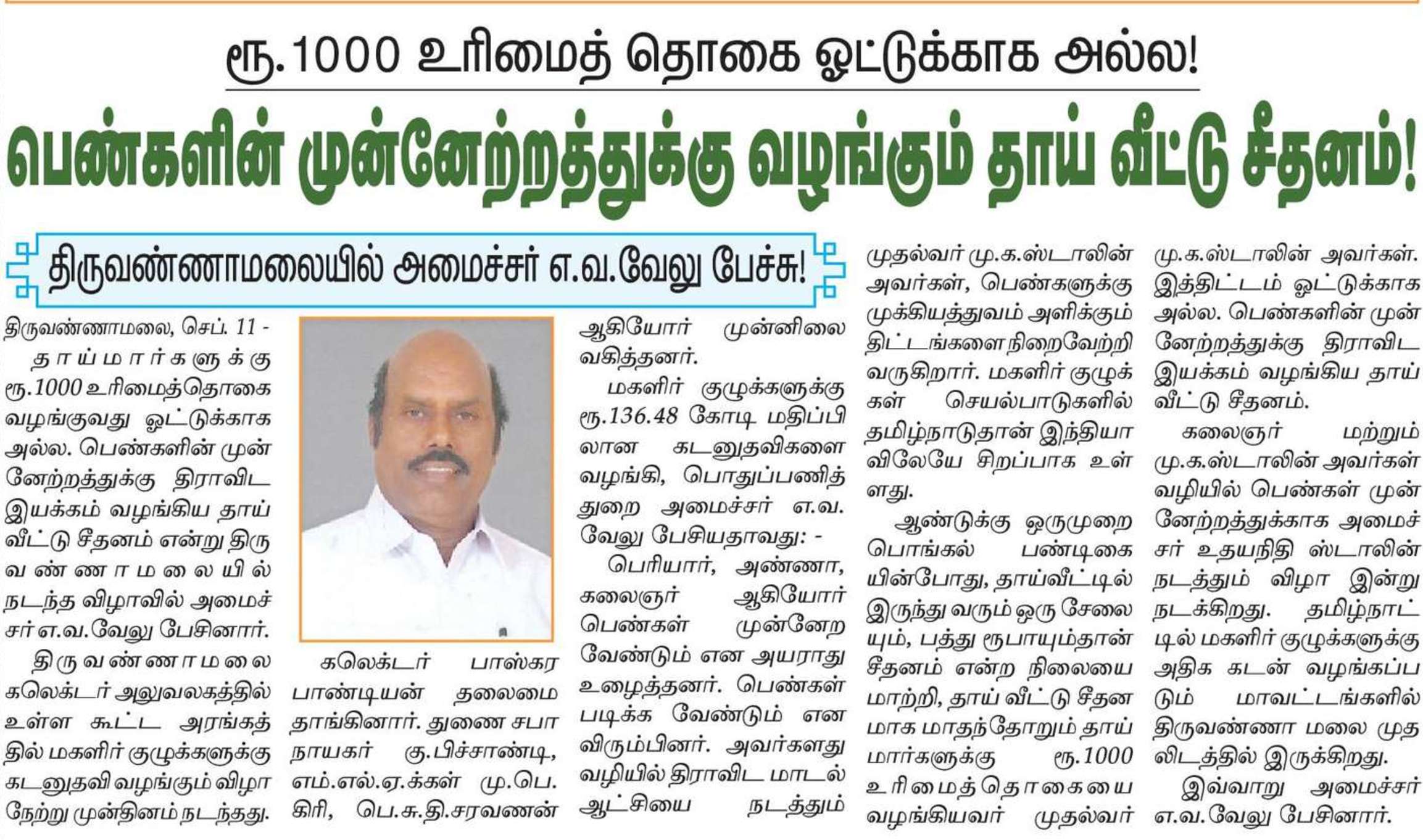 ரூ.1000 உரிமைத் தொகை ஓட்டுக்காக அல்ல!

பெண்களின் முன்னேற்றத்துக்கு வழங்கும் தாய் வீட்டு சீதனம்!

திருவண்ணாமலையில் அமைச்சர் எ.வ.வேலு பேச்சு!

திருவண்ணாமலை, செப். 11 - தாய்மார்களுக்கு ரூ.1000 உரிமைத்தொகை வழங்குவது ஓட்டுக்காக அல்ல. பெண்களின் முன்னேற்றத்துக்கு திராவிட இயக்கம் வழங்கிய தாய் வீட்டு சீதனம் என்று திருவண்ணாமலையில் நடந்த விழாவில் அமைச்சர் எ.வ.வேலு பேசினார்.

திருவண்ணாமலை கலெக்டர் அலுவலகத்தில் உள்ள கூட்ட அரங்கத்தில் மகளிர் குழுக்களுக்கு கடனுதவி வழங்கும் விழா நேற்று முன்தினம் நடந்தது.

கலெக்டர் பாஸ்கர பாண்டியன் தலைமை தாங்கினார். துணை சபாநாயகர் கு.பிச்சாண்டி, எம்.எல்.ஏ.க்கள் மு.பெ. கிரி, பெ.சு.தி.சரவணன் ஆகியோர் முன்னிலை வகித்தனர்.

மகளிர் குழுக்களுக்கு ரூ.136.48 கோடி மதிப்பிலான கடனுதவிகளை வழங்கி, பொதுப்பணித் துறை அமைச்சர் எ.வ. வேலு பேசியதாவது: -

பெரியார், அண்ணா, கலைஞர் ஆகியோர் பெண்கள் முன்னேற வேண்டும் என அயராது உழைத்தனர். பெண்கள் படிக்க வேண்டும் என விரும்பினர். அவர்களது வழியில் திராவிட மாடல் ஆட்சியை நடத்தும் முதல்வர் மு.க.ஸ்டாலின் அவர்கள், பெண்களுக்கு முக்கியத்துவம் அளிக்கும் திட்டங்களை நிறைவேற்றி வருகிறார். மகளிர் குழுக்கள் செயல்பாடுகளில் தமிழ்நாடுதான் இந்தியாவிலேயே சிறப்பாக உள்ளது.

ஆண்டுக்கு ஒருமுறை பொங்கல் பண்டிகையின்போது, தாய்வீட்டில் இருந்து வரும் ஒரு சேலையும், பத்து ரூபாயும்தான் சீதனம் என்ற நிலையை மாற்றி, தாய் வீட்டு சீதனமாக மாதந்தோறும் தாய்மார்களுக்கு ரூ.1000 உரிமைத்தொகையை வழங்கியவர் முதல்வர் மு.க.ஸ்டாலின் அவர்கள். இத்திட்டம் ஓட்டுக்காக அல்ல. பெண்களின் முன்னேற்றத்துக்கு திராவிட இயக்கம் வழங்கிய தாய் வீட்டு சீதனம்.

கலைஞர் மற்றும் மு.க.ஸ்டாலின் அவர்கள் வழியில் பெண்கள் முன்னேற்றத்துக்காக அமைச்சர் உதயநிதி ஸ்டாலின் நடத்தும் விழா இன்று நடக்கிறது. தமிழ்நாட்டில் மகளிர் குழுக்களுக்கு அதிக கடன் வழங்கப்படும் மாவட்டங்களில் திருவண்ணா மலை முதலிடத்தில் இருக்கிறது.

இவ்வாறு அமைச்சர் எ.வ.வேலு பேசினார்.